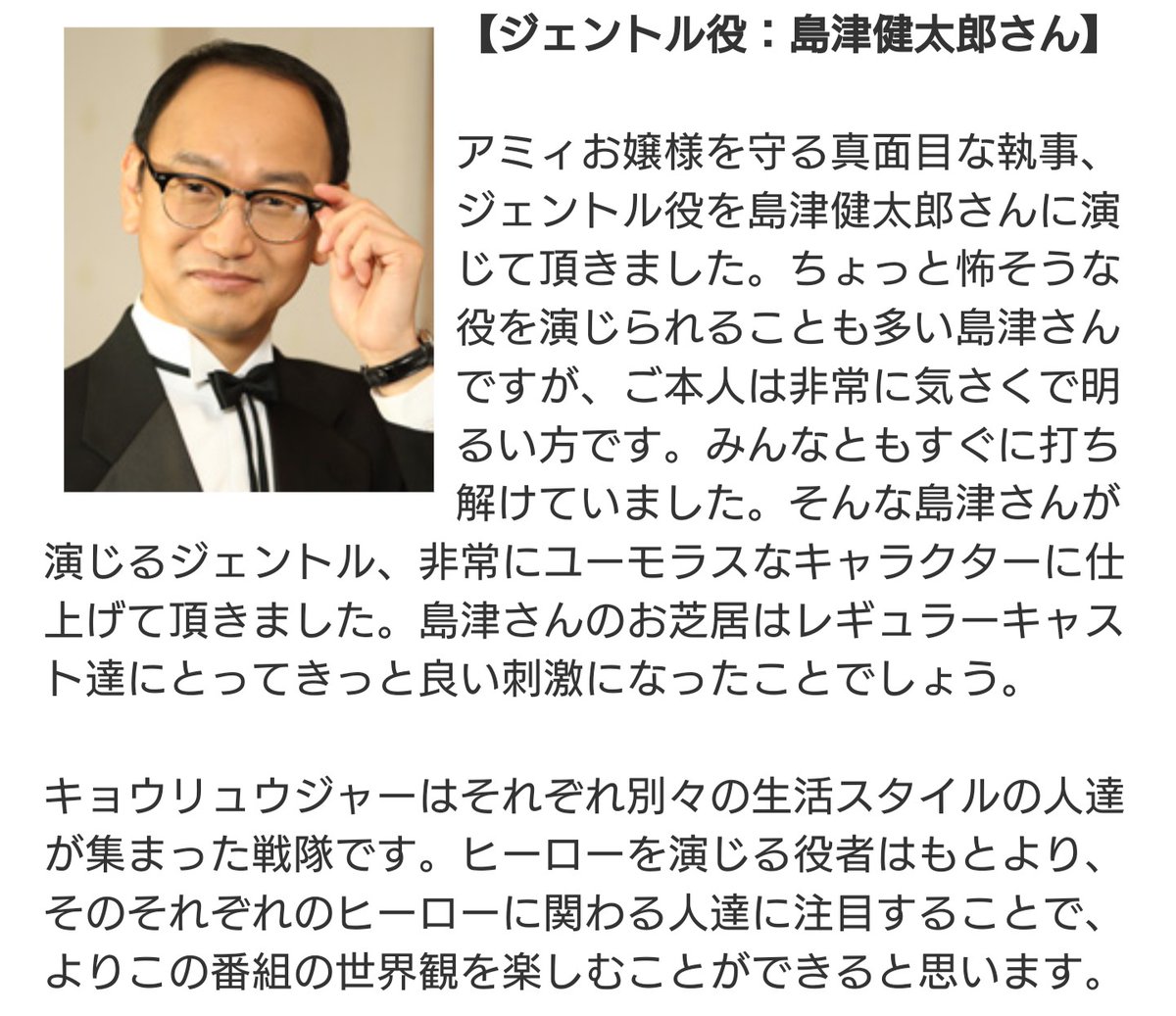 【ジェントル役：島津健太郎さん】

アミィお嬢様を守る真面目な執事、ジェントル役を島津健太郎さんに演じて頂きました。ちょっと怖そうな役を演じられることも多い島津さんですが、ご本人は非常に気さくで明るい方です。みんなともすぐに打ち解けていました。そんな島津さんが演じるジェントル、非常にユーモラスなキャラクターに仕上げて頂きました。島津さんのお芝居はレギュラーキャスト達にとってきっと良い刺激になったことでしょう。

キョウリュウジャーはそれぞれ別々の生活スタイルの人達が集まった戦隊です。ヒーローを演じる役者はもとより、そのそれぞれのヒーローに関わる人達に注目することで、よりこの番組の世界観を楽しむことができると思います。